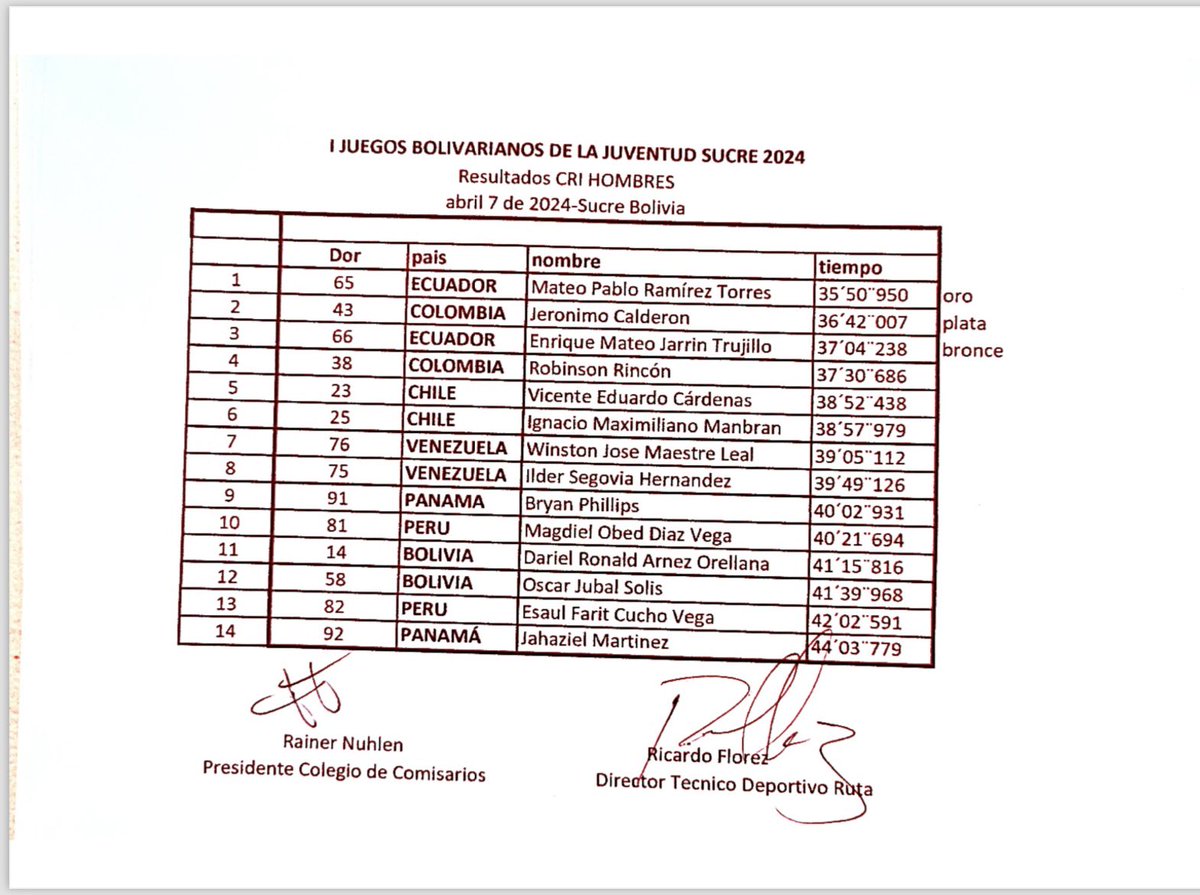 I JUEGOS BOLIVARIANOS DE LA JUVENTUD SUCRE 2024
Resultados CRI HOMBRES
abril 7 de 2024-Sucre Bolivia

| | Dor | pais | nombre | tiempo | |
|---|---|---|---|---|---|
| 1 | 65 | ECUADOR | Mateo Pablo Ramírez Torres | 35´50¨950 | oro |
| 2 | 43 | COLOMBIA | Jeronimo Calderon | 36´42¨007 | plata |
| 3 | 66 | ECUADOR | Enrique Mateo Jarrin Trujillo | 37´04¨238 | bronce |
| 4 | 38 | COLOMBIA | Robinson Rincón | 37´30¨686 | |
| 5 | 23 | CHILE | Vicente Eduardo Cárdenas | 38´52¨438 | |
| 6 | 25 | CHILE | Ignacio Maximiliano Manbran | 38´57¨979 | |
| 7 | 76 | VENEZUELA | Winston Jose Maestre Leal | 39´05¨112 | |
| 8 | 75 | VENEZUELA | Ilder Segovia Hernandez | 39´49¨126 | |
| 9 | 91 | PANAMA | Bryan Phillips | 40´02¨931 | |
| 10 | 81 | PERU | Magdiel Obed Diaz Vega | 40´21¨694 | |
| 11 | 14 | BOLIVIA | Dariel Ronald Arnez Orellana | 41´15¨816 | |
| 12 | 58 | BOLIVIA | Oscar Jubal Solis | 41´39¨968 | |
| 13 | 82 | PERU | Esaul Farit Cucho Vega | 42´02¨591 | |
| 14 | 92 | PANAMÁ | Jahaziel Martinez | 44´03¨779 | |

Rainer Nuhlen
Presidente Colegio de Comisarios

Ricardo Florez
Director Tecnico Deportivo Ruta